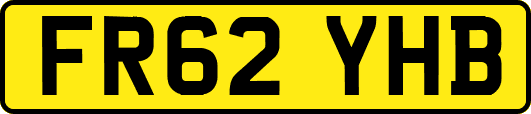 FR62 YHB